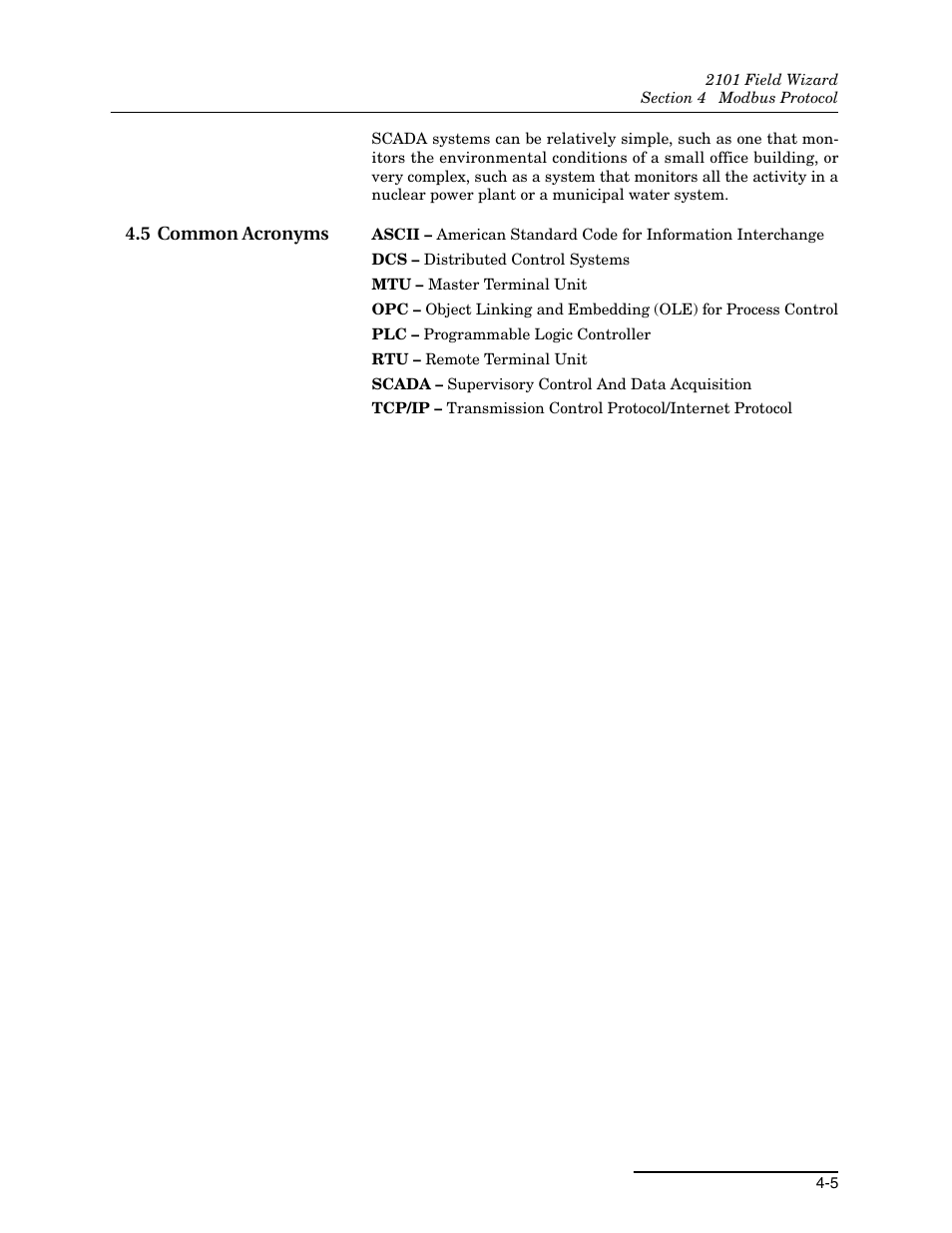 2101 Field Wizard
Section 4 Modbus Protocol

SCADA systems can be relatively simple, such as one that monitors the environmental conditions of a small office building, or very complex, such as a system that monitors all the activity in a nuclear power plant or a municipal water system.

4.5 Common Acronyms

ASCII – American Standard Code for Information Interchange

DCS – Distributed Control Systems

MTU – Master Terminal Unit

OPC – Object Linking and Embedding (OLE) for Process Control

PLC – Programmable Logic Controller

RTU – Remote Terminal Unit

SCADA – Supervisory Control And Data Acquisition

TCP/IP – Transmission Control Protocol/Internet Protocol

4-5